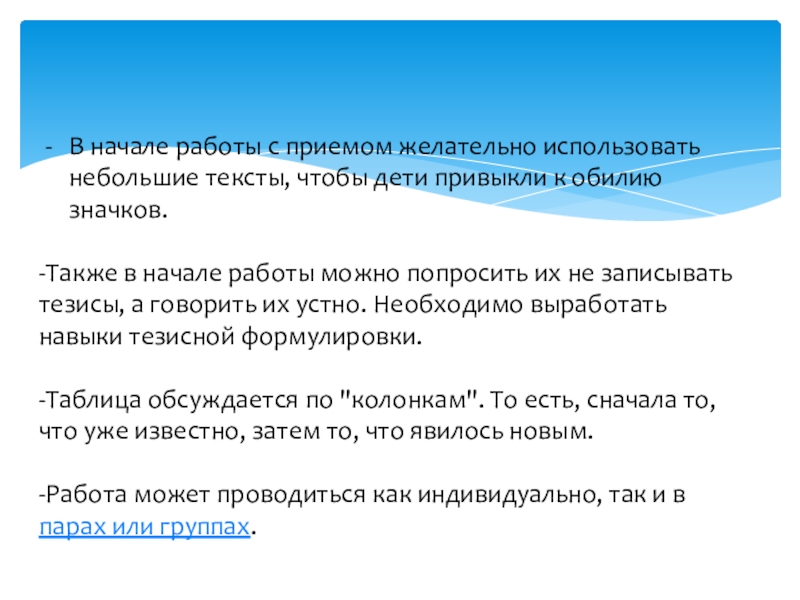 - В начале работы с приемом желательно использовать небольшие тексты, чтобы дети привыкли к обилию значков.

-Также в начале работы можно попросить их не записывать тезисы, а говорить их устно. Необходимо выработать навыки тезисной формулировки.

-Таблица обсуждается по "колонкам". То есть, сначала то, что уже известно, затем то, что явилось новым.

-Работа может проводиться как индивидуально, так и в парах или группах.